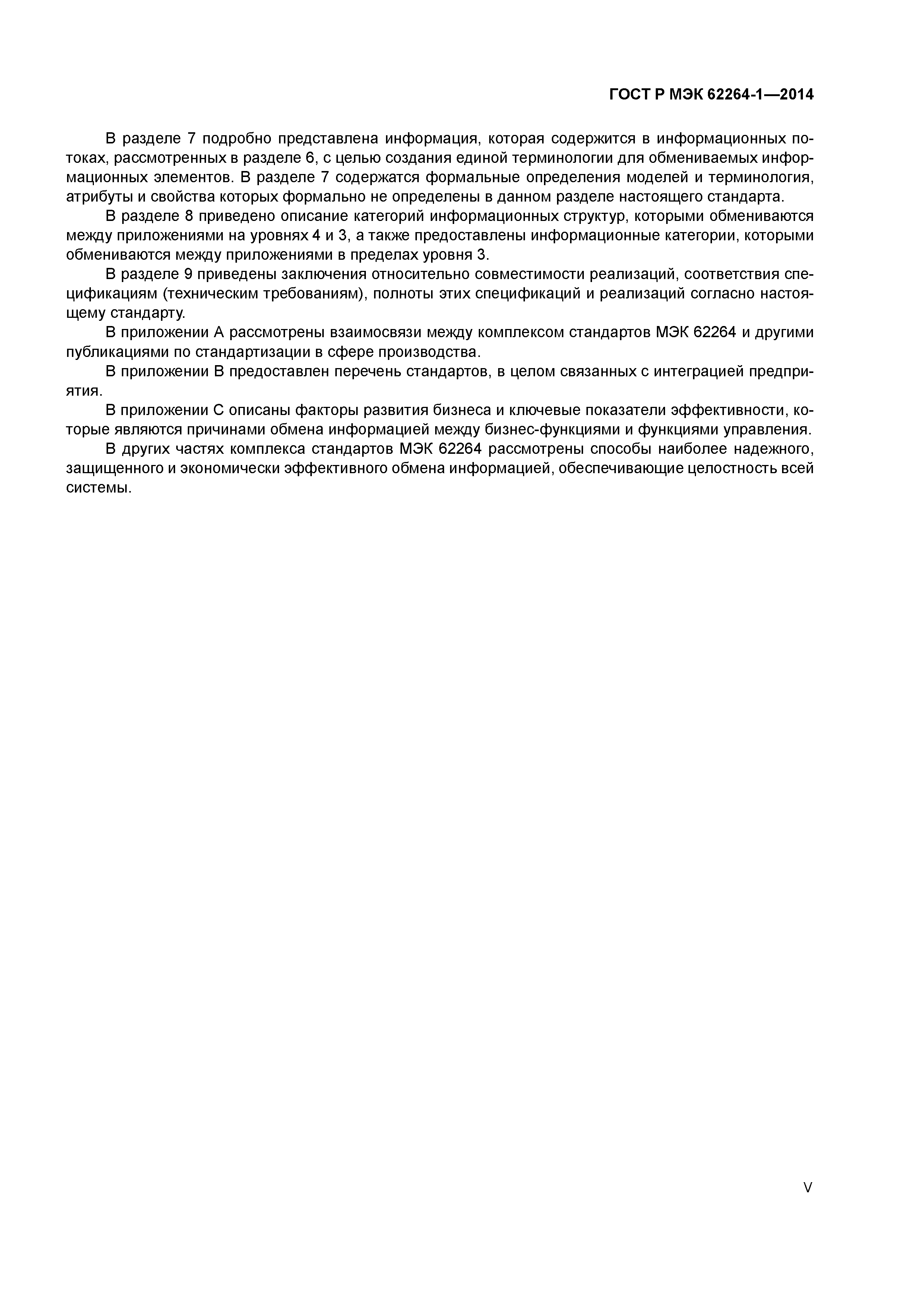 ГОСТ Р МЭК 62264-1—2014

В разделе 7 подробно представлена информация, которая содержится в информационных потоках, рассмотренных в разделе 6, с целью создания единой терминологии для обмениваемых информационных элементов. В разделе 7 содержатся формальные определения моделей и терминология, атрибуты и свойства которых формально не определены в данном разделе настоящего стандарта.

В разделе 8 приведено описание категорий информационных структур, которыми обмениваются между приложениями на уровнях 4 и 3, а также предоставлены информационные категории, которыми обмениваются между приложениями в пределах уровня 3.

В разделе 9 приведены заключения относительно совместимости реализаций, соответствия спецификациям (техническим требованиям), полноты этих спецификаций и реализаций согласно настоящему стандарту.

В приложении А рассмотрены взаимосвязи между комплексом стандартов МЭК 62264 и другими публикациями по стандартизации в сфере производства.

В приложении В предоставлен перечень стандартов, в целом связанных с интеграцией предприятия.

В приложении С описаны факторы развития бизнеса и ключевые показатели эффективности, которые являются причинами обмена информацией между бизнес-функциями и функциями управления.

В других частях комплекса стандартов МЭК 62264 рассмотрены способы наиболее надежного, защищенного и экономически эффективного обмена информацией, обеспечивающие целостность всей системы.

V